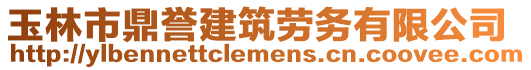 玉林市鼎誉建筑劳务有限公司
http://ylbennettclemens.cn.coovee.com